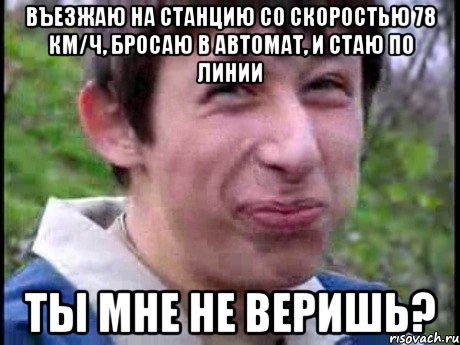 ВЪЕЗЖАЮ НА СТАНЦИЮ СО СКОРОСТЬЮ 78 КМ/Ч, БРОСАЮ В АВТОМАТ, И СТАЮ ПО ЛИНИИ

ТЫ МНЕ НЕ ВЕРИШЬ?

risovach.ru